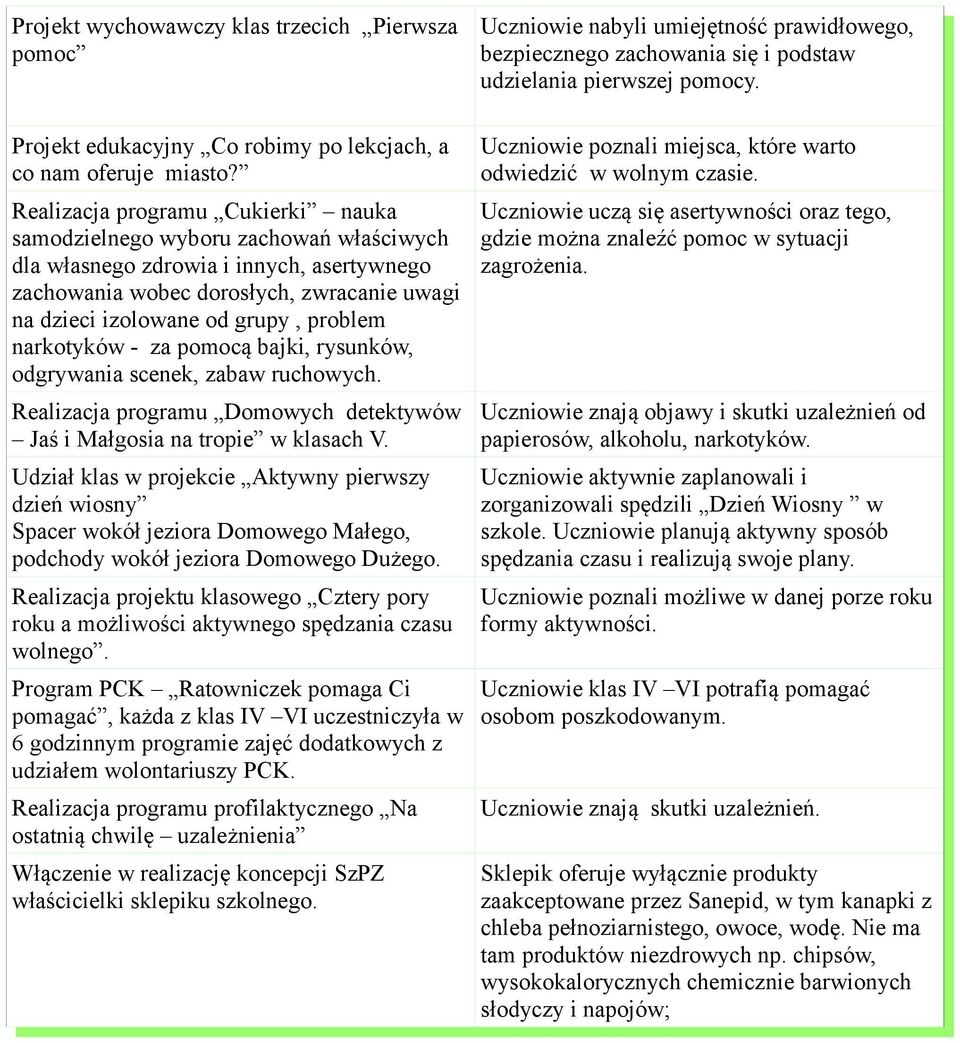 | | |
|---|---|
| Projekt wychowawczy klas trzecich „Pierwsza pomoc” | Uczniowie nabyli umiejętność prawidłowego, bezpiecznego zachowania się i podstaw udzielania pierwszej pomocy. |
| Projekt edukacyjny „Co robimy po lekcjach, a co nam oferuje miasto?” | Uczniowie poznali miejsca, które warto odwiedzić w wolnym czasie. |
| Realizacja programu „Cukierki” – nauka samodzielnego wyboru zachowań właściwych dla własnego zdrowia i innych, asertywnego zachowania wobec dorosłych, zwracanie uwagi na dzieci izolowane od grupy , problem narkotyków - za pomocą bajki, rysunków, odgrywania scenek, zabaw ruchowych. | Uczniowie uczą się asertywności oraz tego, gdzie można znaleźć pomoc w sytuacji zagrożenia. |
| Realizacja programu „Domowych detektywów – Jaś i Małgosia na tropie” w klasach V. | Uczniowie znają objawy i skutki uzależnień od papierosów, alkoholu, narkotyków. |
| Udział klas w projekcie „Aktywny pierwszy dzień wiosny” Spacer wokół jeziora Domowego Małego, podchody wokół jeziora Domowego Dużego. | Uczniowie aktywnie zaplanowali i zorganizowali spędzili „Dzień Wiosny ” w szkole. Uczniowie planują aktywny sposób spędzania czasu i realizują swoje plany. |
| Realizacja projektu klasowego „Cztery pory roku a możliwości aktywnego spędzania czasu wolnego”. | Uczniowie poznali możliwe w danej porze roku formy aktywności. |
| Program PCK – „Ratowniczek pomaga Ci pomagać”, każda z klas IV –VI uczestniczyła w 6 godzinnym programie zajęć dodatkowych z udziałem wolontariuszy PCK. | Uczniowie klas IV –VI potrafią pomagać osobom poszkodowanym. |
| Realizacja programu profilaktycznego „Na ostatnią chwilę – uzależnienia” | Uczniowie znają skutki uzależnień. |
| Włączenie w realizację koncepcji SzPZ właścicielki sklepiku szkolnego. | Sklepik oferuje wyłącznie produkty zaakceptowane przez Sanepid, w tym kanapki z chleba pełnoziarnistego, owoce, wodę. Nie ma tam produktów niezdrowych np. chipsów, wysokokalorycznych chemicznie barwionych słodyczy i napojów; |